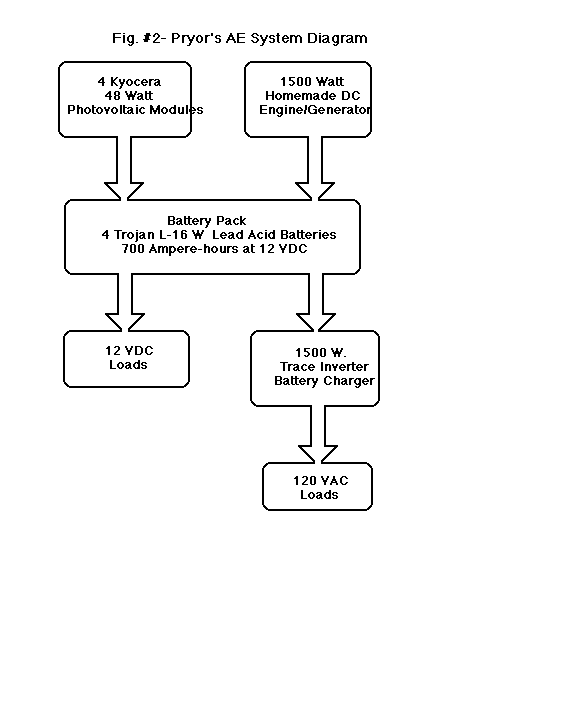 Fig. #2- Pryor's AE System Diagram

4 Kyocera
48 Watt
Photovoltaic Modules

1500 Watt
Homemade DC
Engine/Generator

Battery Pack
4 Trojan L-16 W Lead Acid Batteries
700 Ampere-hours at 12 VDC

12 VDC
Loads

1500 W.
Trace Inverter
Battery Charger

120 VAC
Loads